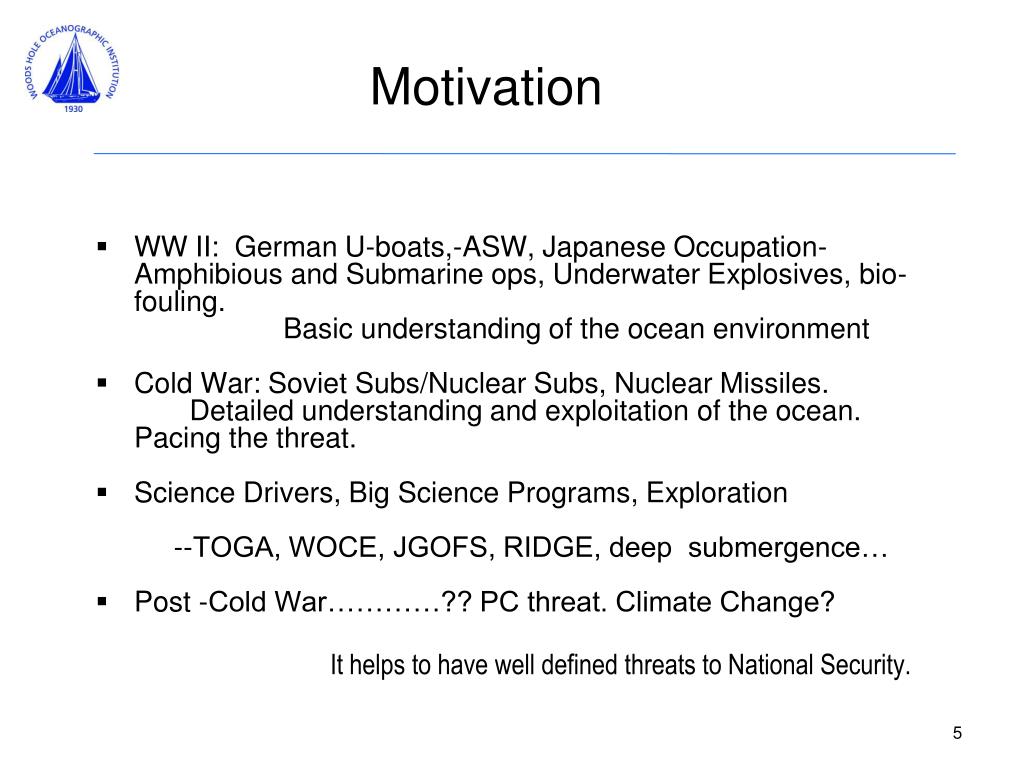 WOODS HOLE OCEANOGRAPHIC INSTITUTION
1930

Motivation

▪ WW II: German U-boats,-ASW, Japanese Occupation-Amphibious and Submarine ops, Underwater Explosives, bio-fouling.
Basic understanding of the ocean environment

▪ Cold War: Soviet Subs/Nuclear Subs, Nuclear Missiles.
Detailed understanding and exploitation of the ocean. Pacing the threat.

▪ Science Drivers, Big Science Programs, Exploration

--TOGA, WOCE, JGOFS, RIDGE, deep submergence…

▪ Post -Cold War…………?? PC threat. Climate Change?

It helps to have well defined threats to National Security.

5